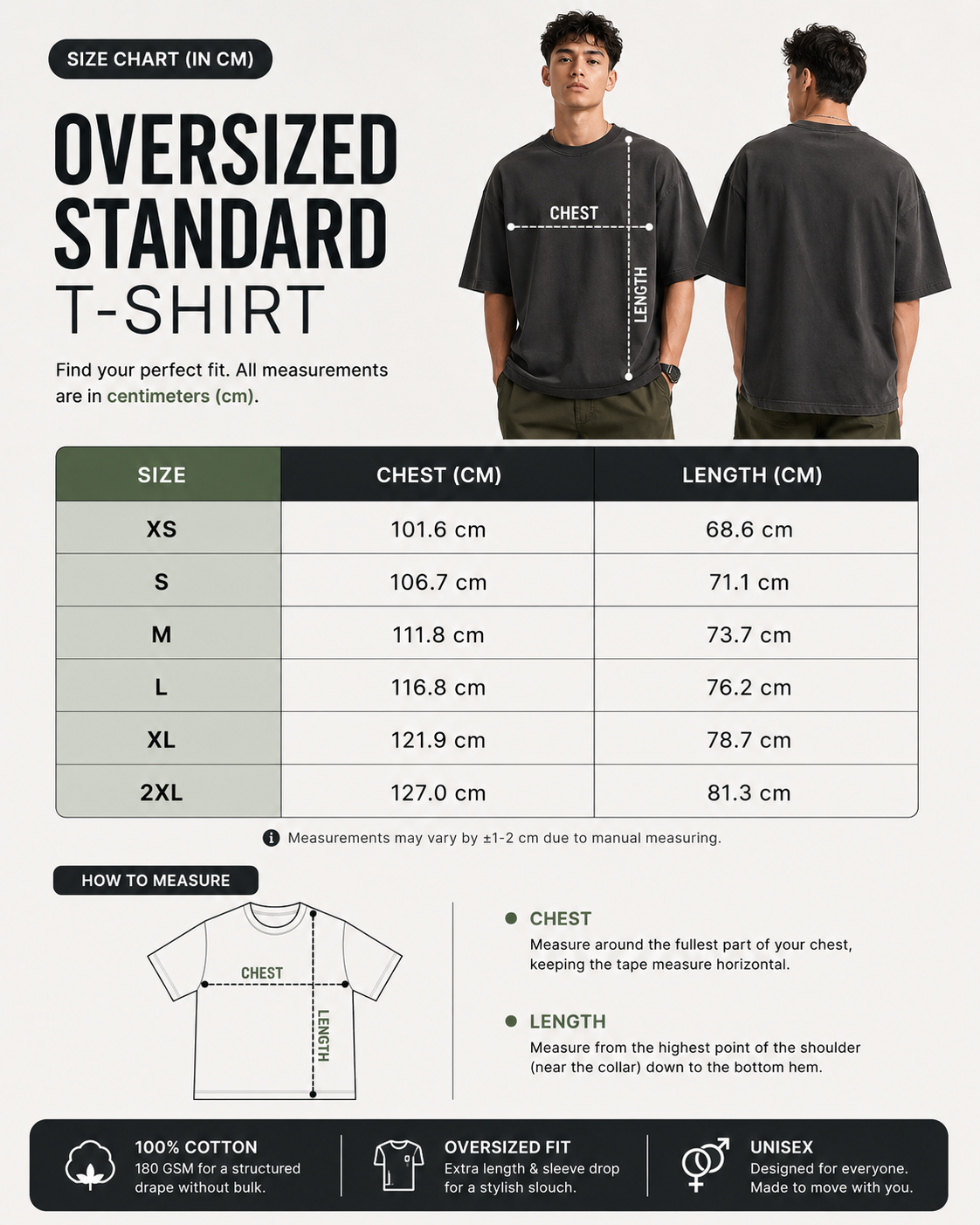 SIZE CHART (IN CM)

OVERSIZED STANDARD T-SHIRT

Find your perfect fit. All measurements are in centimeters (cm).

CHEST

LENGTH

| SIZE | CHEST (CM) | LENGTH (CM) |
|---|---|---|
| XS | 101.6 cm | 68.6 cm |
| S | 106.7 cm | 71.1 cm |
| M | 111.8 cm | 73.7 cm |
| L | 116.8 cm | 76.2 cm |
| XL | 121.9 cm | 78.7 cm |
| 2XL | 127.0 cm | 81.3 cm |

Measurements may vary by ±1-2 cm due to manual measuring.

HOW TO MEASURE

CHEST

LENGTH

CHEST
Measure around the fullest part of your chest, keeping the tape measure horizontal.

LENGTH
Measure from the highest point of the shoulder (near the collar) down to the bottom hem.

100% COTTON
180 GSM for a structured drape without bulk.

OVERSIZED FIT
Extra length & sleeve drop for a stylish slouch.

UNISEX
Designed for everyone. Made to move with you.